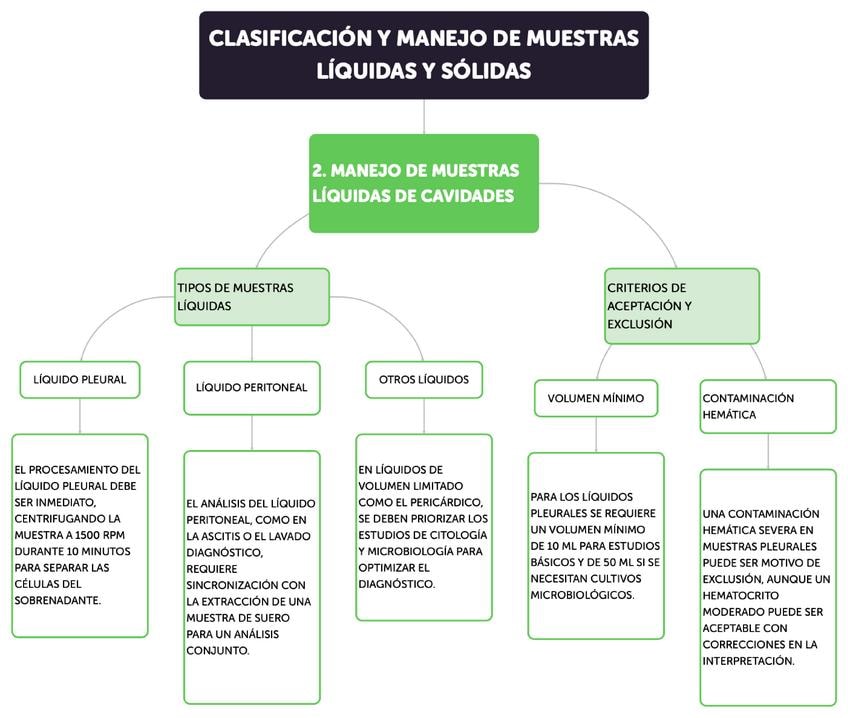 CLASIFICACIÓN Y MANEJO DE MUESTRAS LÍQUIDAS Y SÓLIDAS

2. MANEJO DE MUESTRAS LÍQUIDAS DE CAVIDADES

TIPOS DE MUESTRAS LÍQUIDAS

LÍQUIDO PLEURAL

EL PROCESAMIENTO DEL LÍQUIDO PLEURAL DEBE SER INMEDIATO, CENTRIFUGANDO LA MUESTRA A 1500 RPM DURANTE 10 MINUTOS PARA SEPARAR LAS CÉLULAS DEL SOBRENADANTE.

LÍQUIDO PERITONEAL

EL ANÁLISIS DEL LÍQUIDO PERITONEAL, COMO EN LA ASCITIS O EL LAVADO DIAGNÓSTICO, REQUIERE SINCRONIZACIÓN CON LA EXTRACCIÓN DE UNA MUESTRA DE SUERO PARA UN ANÁLISIS CONJUNTO.

OTROS LÍQUIDOS

EN LÍQUIDOS DE VOLUMEN LIMITADO COMO EL PERICÁRDICO, SE DEBEN PRIORIZAR LOS ESTUDIOS DE CITOLOGÍA Y MICROBIOLOGÍA PARA OPTIMIZAR EL DIAGNÓSTICO.

CRITERIOS DE ACEPTACIÓN Y EXCLUSIÓN

VOLUMEN MÍNIMO

PARA LOS LÍQUIDOS PLEURALES SE REQUIERE UN VOLUMEN MÍNIMO DE 10 ML PARA ESTUDIOS BÁSICOS Y DE 50 ML SI SE NECESITAN CULTIVOS MICROBIOLÓGICOS.

CONTAMINACIÓN HEMÁTICA

UNA CONTAMINACIÓN HEMÁTICA SEVERA EN MUESTRAS PLEURALES PUEDE SER MOTIVO DE EXCLUSIÓN, AUNQUE UN HEMATOCRITO MODERADO PUEDE SER ACEPTABLE CON CORRECCIONES EN LA INTERPRETACIÓN.